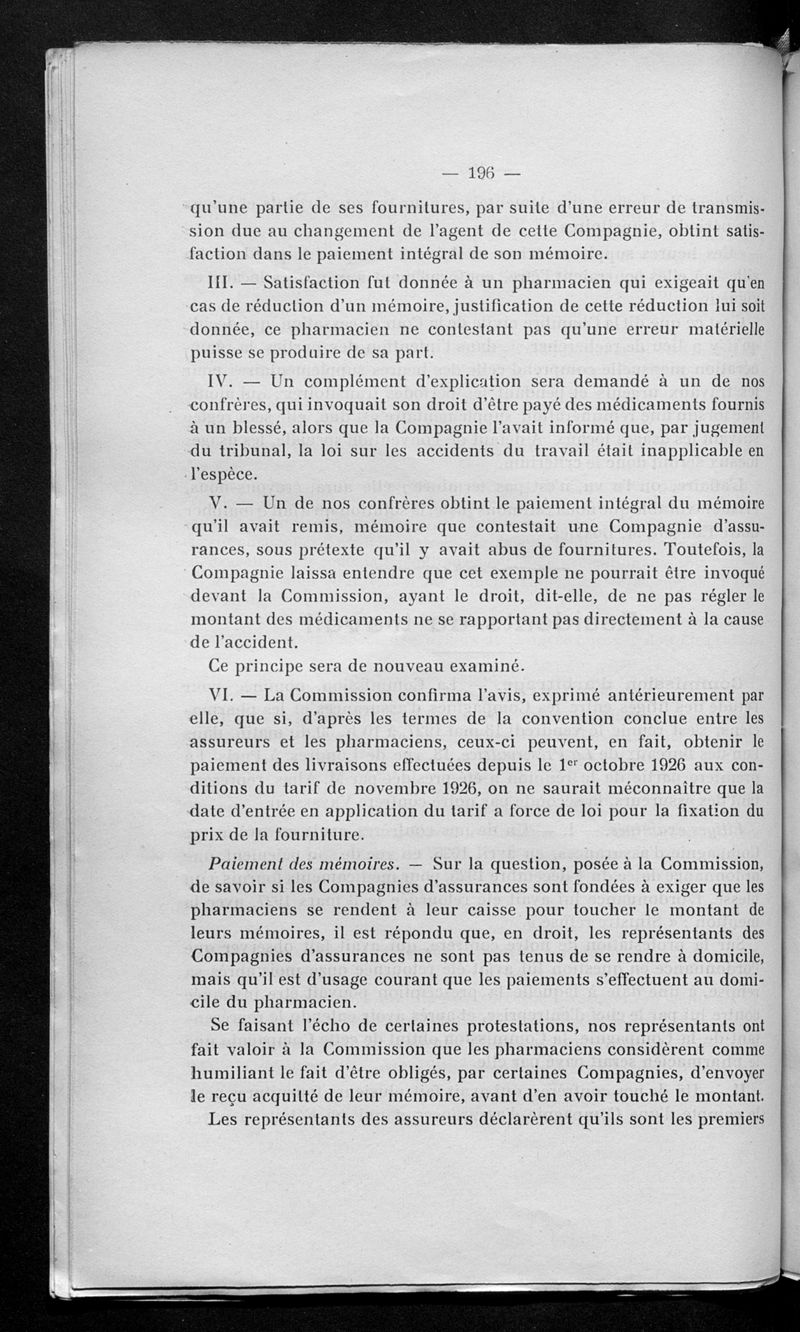 — 196 —

qu'une partie de ses fournitures, par suite d'une erreur de transmission due au changement de l'agent de cette Compagnie, obtint satisfaction dans le paiement intégral de son mémoire.

III. — Satisfaction fut donnée à un pharmacien qui exigeait qu'en cas de réduction d'un mémoire, justification de cette réduction lui soit donnée, ce pharmacien ne contestant pas qu'une erreur matérielle puisse se produire de sa part.

IV. — Un complément d'explication sera demandé à un de nos confrères, qui invoquait son droit d'être payé des médicaments fournis à un blessé, alors que la Compagnie l'avait informé que, par jugement du tribunal, la loi sur les accidents du travail était inapplicable en l'espèce.

V. — Un de nos confrères obtint le paiement intégral du mémoire qu'il avait remis, mémoire que contestait une Compagnie d'assurances, sous prétexte qu'il y avait abus de fournitures. Toutefois, la Compagnie laissa entendre que cet exemple ne pourrait être invoqué devant la Commission, ayant le droit, dit-elle, de ne pas régler le montant des médicaments ne se rapportant pas directement à la cause de l'accident.

Ce principe sera de nouveau examiné.

VI. — La Commission confirma l'avis, exprimé antérieurement par elle, que si, d'après les termes de la convention conclue entre les assureurs et les pharmaciens, ceux-ci peuvent, en fait, obtenir le paiement des livraisons effectuées depuis le 1$^{er}$ octobre 1926 aux conditions du tarif de novembre 1926, on ne saurait méconnaître que la date d'entrée en application du tarif a force de loi pour la fixation du prix de la fourniture.

Paiement des mémoires. — Sur la question, posée à la Commission, de savoir si les Compagnies d'assurances sont fondées à exiger que les pharmaciens se rendent à leur caisse pour toucher le montant de leurs mémoires, il est répondu que, en droit, les représentants des Compagnies d'assurances ne sont pas tenus de se rendre à domicile, mais qu'il est d'usage courant que les paiements s'effectuent au domicile du pharmacien.

Se faisant l'écho de certaines protestations, nos représentants ont fait valoir à la Commission que les pharmaciens considèrent comme humiliant le fait d'être obligés, par certaines Compagnies, d'envoyer le reçu acquitté de leur mémoire, avant d'en avoir touché le montant.

Les représentants des assureurs déclarèrent qu'ils sont les premiers